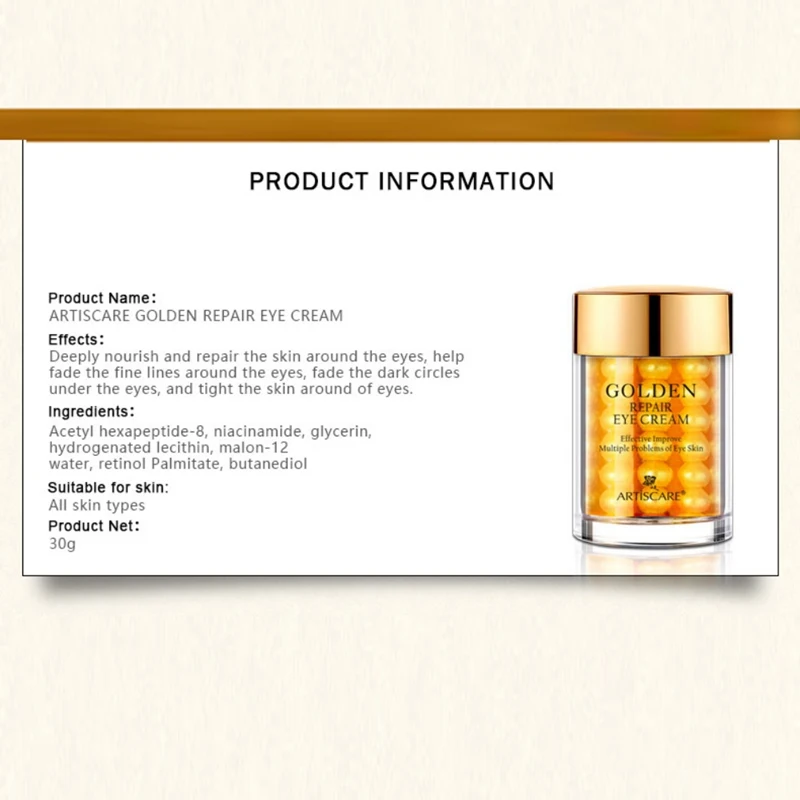 PRODUCT INFORMATION

Product Name:
ARTISCARE GOLDEN REPAIR EYE CREAM

Effects:
Deeply nourish and repair the skin around the eyes, help fade the fine lines around the eyes, fade the dark circles under the eyes, and tight the skin around of eyes.

Ingredients:
Acetyl hexapeptide-8, niacinamide, glycerin, hydrogenated lecithin, malon-12
water, retinol Palmitate, butanediol

Suitable for skin:
All skin types

Product Net:
30g

GOLDEN
REPAIR
EYE CREAM
Effective Improve
Multiple Problems of Eye Skin
ARTISCARE®